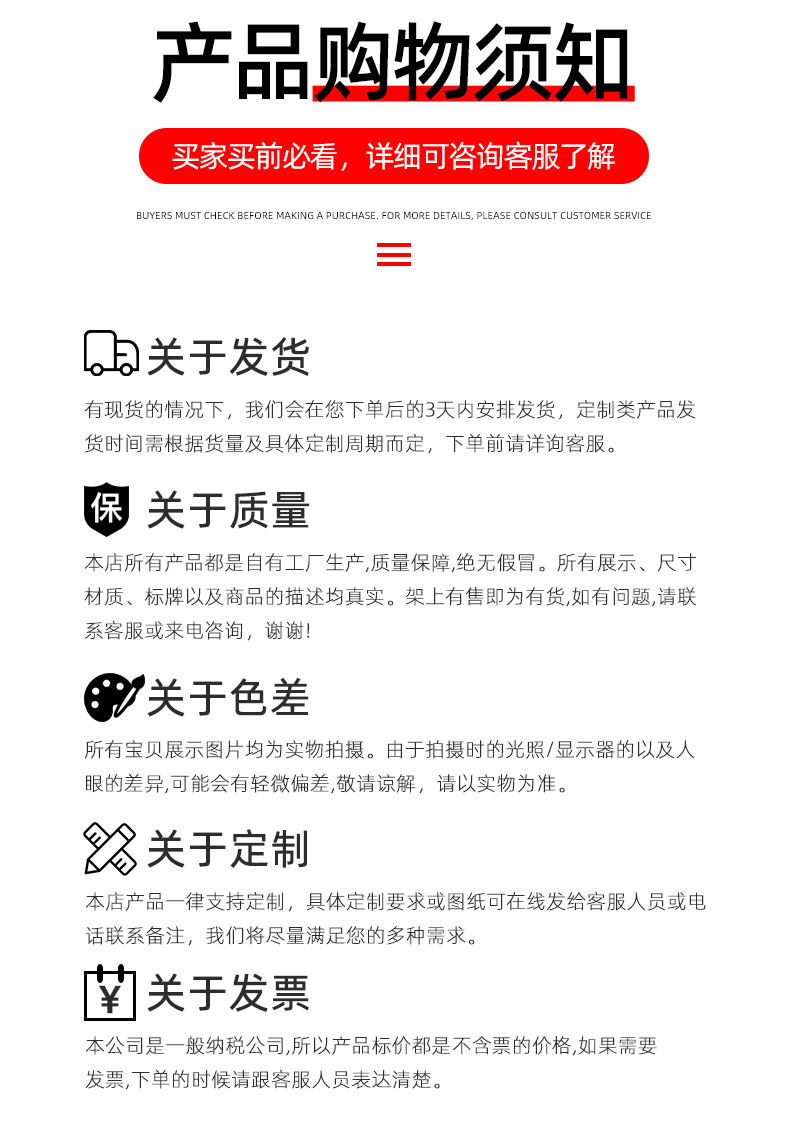 产品购物须知

买家买前必看，详细可咨询客服了解

BUYERS MUST CHECK BEFORE MAKING A PURCHASE. FOR MORE DETAILS, PLEASE CONSULT CUSTOMER SERVICE

关于发货

有现货的情况下，我们会在您下单后的3天内安排发货，定制类产品发货时间需根据货量及具体定制周期而定，下单前请详询客服。

保

关于质量

本店所有产品都是自有工厂生产,质量保障,绝无假冒。所有展示、尺寸材质、标牌以及商品的描述均真实。架上有售即为有货,如有问题,请联系客服或来电咨询，谢谢!

关于色差

所有宝贝展示图片均为实物拍摄。由于拍摄时的光照/显示器的以及人眼的差异,可能会有轻微偏差,敬请谅解，请以实物为准。

关于定制

本店产品一律支持定制，具体定制要求或图纸可在线发给客服人员或电话联系备注，我们将尽量满足您的多种需求。

¥

关于发票

本公司是一般纳税公司,所以产品标价都是不含票的价格,如果需要发票,下单的时候请跟客服人员表达清楚。